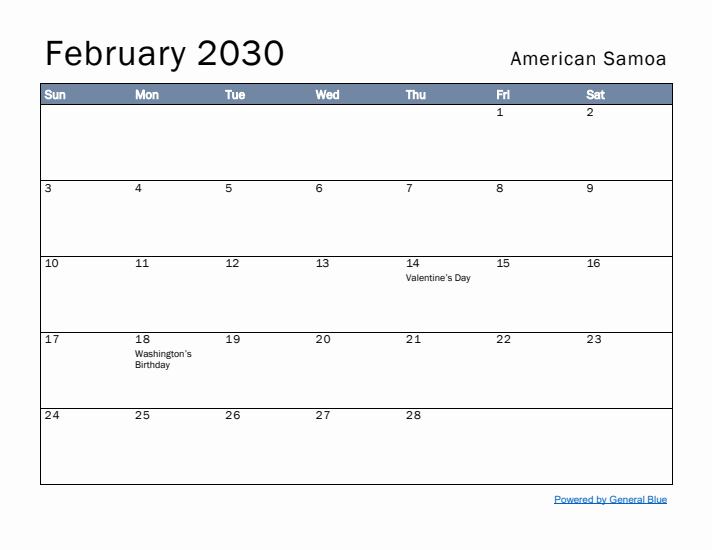 February 2030

American Samoa

| Sun | Mon | Tue | Wed | Thu | Fri | Sat |
|---|---|---|---|---|---|---|
| | | | | | 1 | 2 |
| 3 | 4 | 5 | 6 | 7 | 8 | 9 |
| 10 | 11 | 12 | 13 | 14 Valentine's Day | 15 | 16 |
| 17 | 18 Washington's Birthday | 19 | 20 | 21 | 22 | 23 |
| 24 | 25 | 26 | 27 | 28 | | |

Powered by General Blue